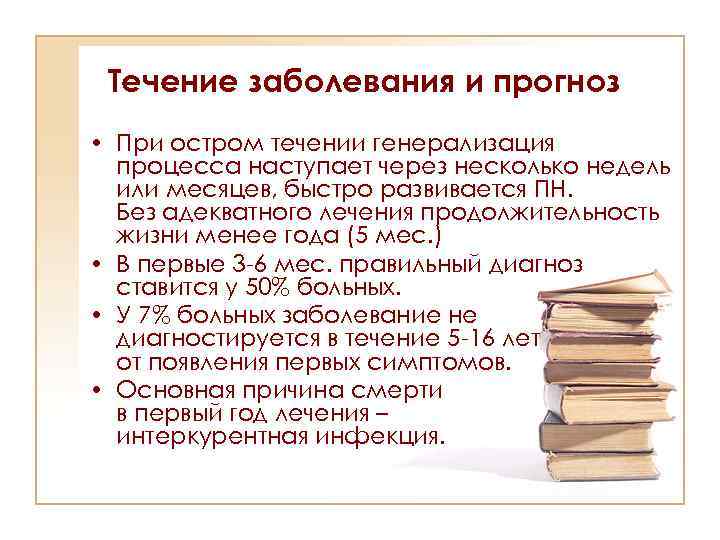 Течение заболевания и прогноз

• При остром течении генерализация процесса наступает через несколько недель или месяцев, быстро развивается ПН. Без адекватного лечения продолжительность жизни менее года (5 мес.)

• В первые 3-6 мес. правильный диагноз ставится у 50% больных.

• У 7% больных заболевание не диагностируется в течение 5-16 лет от появления первых симптомов.

• Основная причина смерти в первый год лечения – интеркурентная инфекция.